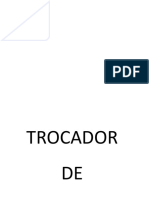 PDF

TROCADOR

DE